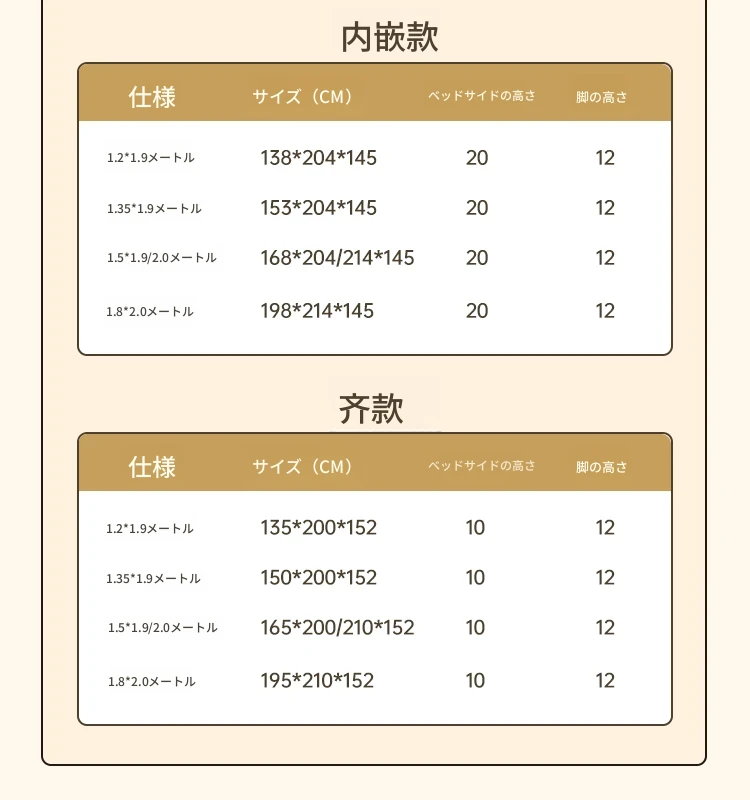 内嵌款

| 仕様 | サイズ（CM） | ベッドサイドの高さ | 脚の高さ |
|---|---|---|---|
| 1.2*1.9メートル | 138*204*145 | 20 | 12 |
| 1.35*1.9メートル | 153*204*145 | 20 | 12 |
| 1.5*1.9/2.0メートル | 168*204/214*145 | 20 | 12 |
| 1.8*2.0メートル | 198*214*145 | 20 | 12 |

齐款

| 仕様 | サイズ（CM） | ベッドサイドの高さ | 脚の高さ |
|---|---|---|---|
| 1.2*1.9メートル | 135*200*152 | 10 | 12 |
| 1.35*1.9メートル | 150*200*152 | 10 | 12 |
| 1.5*1.9/2.0メートル | 165*200/210*152 | 10 | 12 |
| 1.8*2.0メートル | 195*210*152 | 10 | 12 |